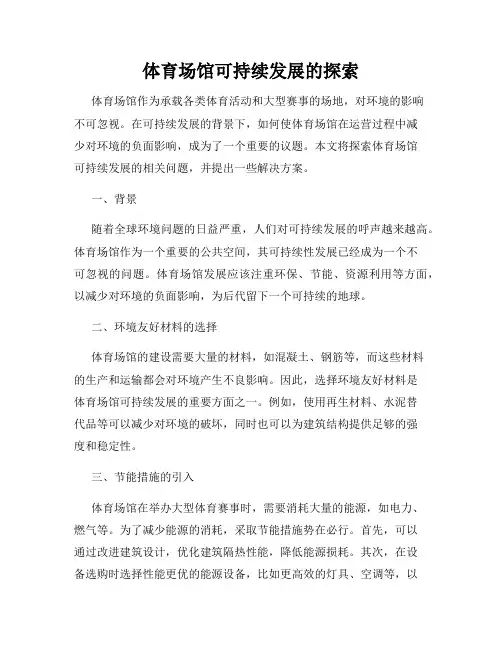 体育场馆可持续发展的探索

体育场馆作为承载各类体育活动和大型赛事的场地，对环境的影响不可忽视。在可持续发展的背景下，如何使体育场馆在运营过程中减少对环境的负面影响，成为了一个重要的议题。本文将探索体育场馆可持续发展的相关问题，并提出一些解决方案。

一、背景

随着全球环境问题的日益严重，人们对可持续发展的呼声越来越高。体育场馆作为一个重要的公共空间，其可持续性发展已经成为一个不可忽视的问题。体育场馆发展应该注重环保、节能、资源利用等方面，以减少对环境的负面影响，为后代留下一个可持续的地球。

二、环境友好材料的选择

体育场馆的建设需要大量的材料，如混凝土、钢筋等，而这些材料的生产和运输都会对环境产生不良影响。因此，选择环境友好材料是体育场馆可持续发展的重要方面之一。例如，使用再生材料、水泥替代品等可以减少对环境的破坏，同时也可以为建筑结构提供足够的强度和稳定性。

三、节能措施的引入

体育场馆在举办大型体育赛事时，需要消耗大量的能源，如电力、燃气等。为了减少能源的消耗，采取节能措施势在必行。首先，可以通过改进建筑设计，优化建筑隔热性能，降低能源损耗。其次，在设备选购时选择性能更优的能源设备，比如更高效的灯具、空调等，以